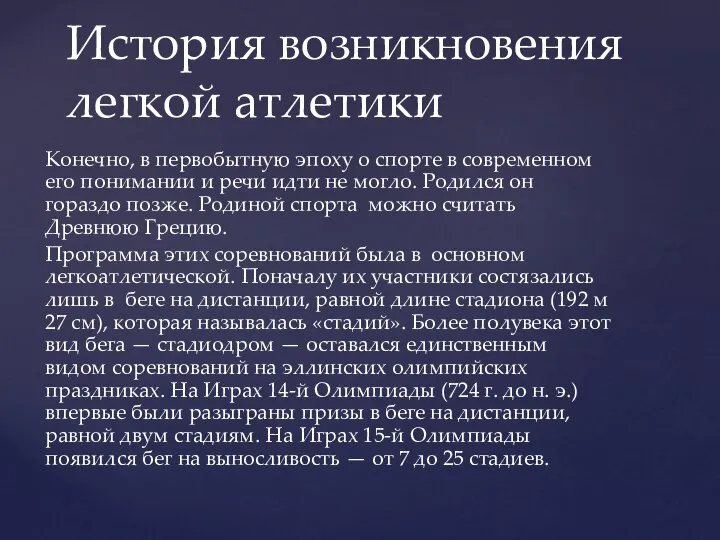 История возникновения легкой атлетики

Конечно, в первобытную эпоху о спорте в современном его понимании и речи идти не могло. Родился он гораздо позже. Родиной спорта можно считать Древнюю Грецию.

Программа этих соревнований была в основном легкоатлетической. Поначалу их участники состязались лишь в беге на дистанции, равной длине стадиона (192 м 27 см), которая называлась «стадий». Более полувека этот вид бега — стадиодром — оставался единственным видом соревнований на эллинских олимпийских праздниках. На Играх 14-й Олимпиады (724 г. до н. э.) впервые были разыграны призы в беге на дистанции, равной двум стадиям. На Играх 15-й Олимпиады появился бег на выносливость — от 7 до 25 стадиев.